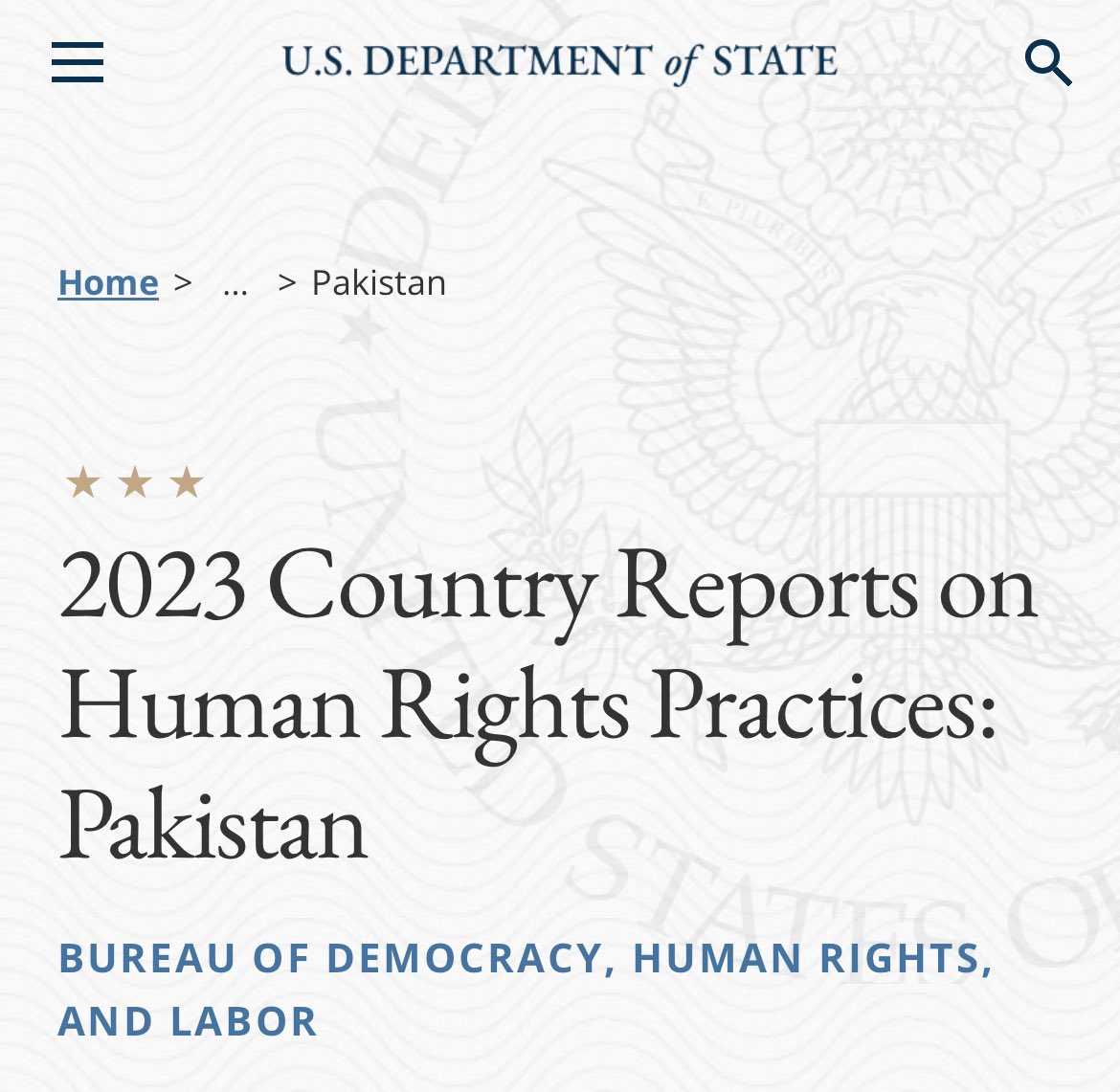 U.S. DEPARTMENT of STATE

Home > ... > Pakistan

★ ★ ★

2023 Country Reports on Human Rights Practices: Pakistan

BUREAU OF DEMOCRACY, HUMAN RIGHTS, AND LABOR